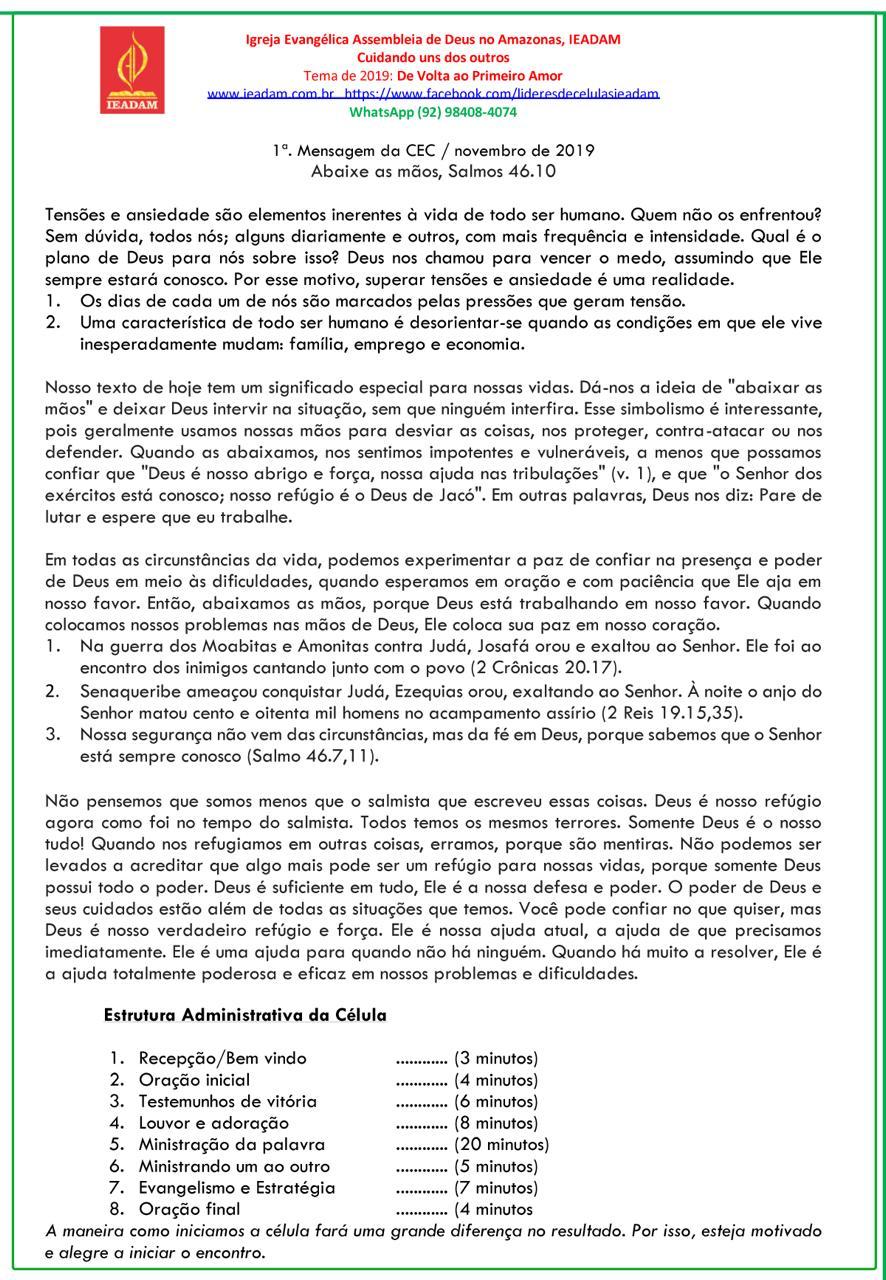 IEADAM

Igreja Evangélica Assembleia de Deus no Amazonas, IEADAM
Cuidando uns dos outros
Tema de 2019: De Volta ao Primeiro Amor
www.ieadam.com.br https://www.facebook.com/lideresdecelulasieadam
WhatsApp (92) 98408-4074

1ª. Mensagem da CEC / novembro de 2019
Abaixe as mãos, Salmos 46.10

Tensões e ansiedade são elementos inerentes à vida de todo ser humano. Quem não os enfrentou? Sem dúvida, todos nós; alguns diariamente e outros, com mais frequência e intensidade. Qual é o plano de Deus para nós sobre isso? Deus nos chamou para vencer o medo, assumindo que Ele sempre estará conosco. Por esse motivo, superar tensões e ansiedade é uma realidade.
1. Os dias de cada um de nós são marcados pelas pressões que geram tensão.
2. Uma característica de todo ser humano é desorientar-se quando as condições em que ele vive inesperadamente mudam: família, emprego e economia.

Nosso texto de hoje tem um significado especial para nossas vidas. Dá-nos a ideia de "abaixar as mãos" e deixar Deus intervir na situação, sem que ninguém interfira. Esse simbolismo é interessante, pois geralmente usamos nossas mãos para desviar as coisas, nos proteger, contra-atacar ou nos defender. Quando as abaixamos, nos sentimos impotentes e vulneráveis, a menos que possamos confiar que "Deus é nosso abrigo e força, nossa ajuda nas tribulações" (v. 1), e que "o Senhor dos exércitos está conosco; nosso refúgio é o Deus de Jacó". Em outras palavras, Deus nos diz: Pare de lutar e espere que eu trabalhe.

Em todas as circunstâncias da vida, podemos experimentar a paz de confiar na presença e poder de Deus em meio às dificuldades, quando esperamos em oração e com paciência que Ele aja em nosso favor. Então, abaixamos as mãos, porque Deus está trabalhando em nosso favor. Quando colocamos nossos problemas nas mãos de Deus, Ele coloca sua paz em nosso coração.
1. Na guerra dos Moabitas e Amonitas contra Judá, Josafá orou e exaltou ao Senhor. Ele foi ao encontro dos inimigos cantando junto com o povo (2 Crônicas 20.17).
2. Senaqueribe ameaçou conquistar Judá, Ezequias orou, exaltando ao Senhor. À noite o anjo do Senhor matou cento e oitenta mil homens no acampamento assírio (2 Reis 19.15,35).
3. Nossa segurança não vem das circunstâncias, mas da fé em Deus, porque sabemos que o Senhor está sempre conosco (Salmo 46.7,11).

Não pensemos que somos menos que o salmista que escreveu essas coisas. Deus é nosso refúgio agora como foi no tempo do salmista. Todos temos os mesmos terrores. Somente Deus é o nosso tudo! Quando nos refugiamos em outras coisas, erramos, porque são mentiras. Não podemos ser levados a acreditar que algo mais pode ser um refúgio para nossas vidas, porque somente Deus possui todo o poder. Deus é suficiente em tudo, Ele é a nossa defesa e poder. O poder de Deus e seus cuidados estão além de todas as situações que temos. Você pode confiar no que quiser, mas Deus é nosso verdadeiro refúgio e força. Ele é nossa ajuda atual, a ajuda de que precisamos imediatamente. Ele é uma ajuda para quando não há ninguém. Quando há muito a resolver, Ele é a ajuda totalmente poderosa e eficaz em nossos problemas e dificuldades.

Estrutura Administrativa da Célula

1. Recepção/Bem vindo ............ (3 minutos)
2. Oração inicial ............ (4 minutos)
3. Testemunhos de vitória ............ (6 minutos)
4. Louvor e adoração ............ (8 minutos)
5. Ministração da palavra ............ (20 minutos)
6. Ministrando um ao outro ............ (5 minutos)
7. Evangelismo e Estratégia ............ (7 minutos)
8. Oração final ............ (4 minutos

A maneira como iniciamos a célula fará uma grande diferença no resultado. Por isso, esteja motivado e alegre a iniciar o encontro.